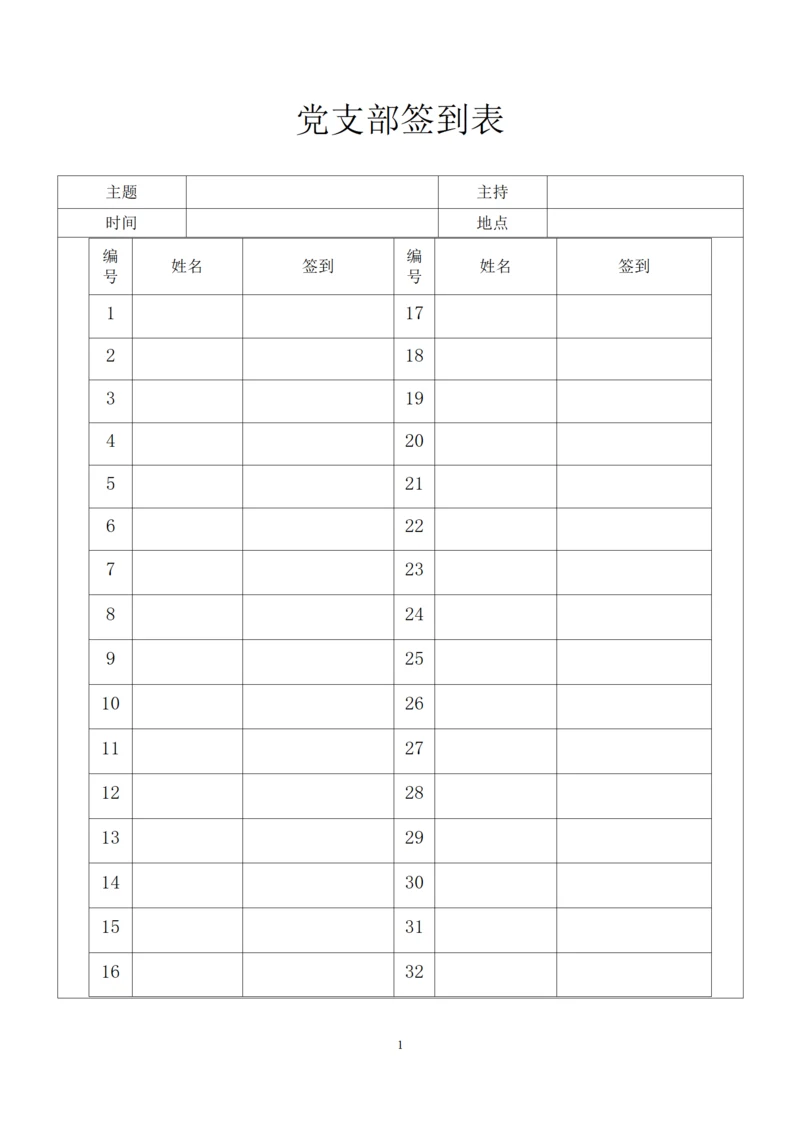 党支部签到表

| 主题 | | 主持 | |
|---|---|---|---|
| 时间 | | 地点 | |

| 编号 | 姓名 | 签到 | 编号 | 姓名 | 签到 |
|---|---|---|---|---|---|
| 1 | | | 17 | | |
| 2 | | | 18 | | |
| 3 | | | 19 | | |
| 4 | | | 20 | | |
| 5 | | | 21 | | |
| 6 | | | 22 | | |
| 7 | | | 23 | | |
| 8 | | | 24 | | |
| 9 | | | 25 | | |
| 10 | | | 26 | | |
| 11 | | | 27 | | |
| 12 | | | 28 | | |
| 13 | | | 29 | | |
| 14 | | | 30 | | |
| 15 | | | 31 | | |
| 16 | | | 32 | | |

1